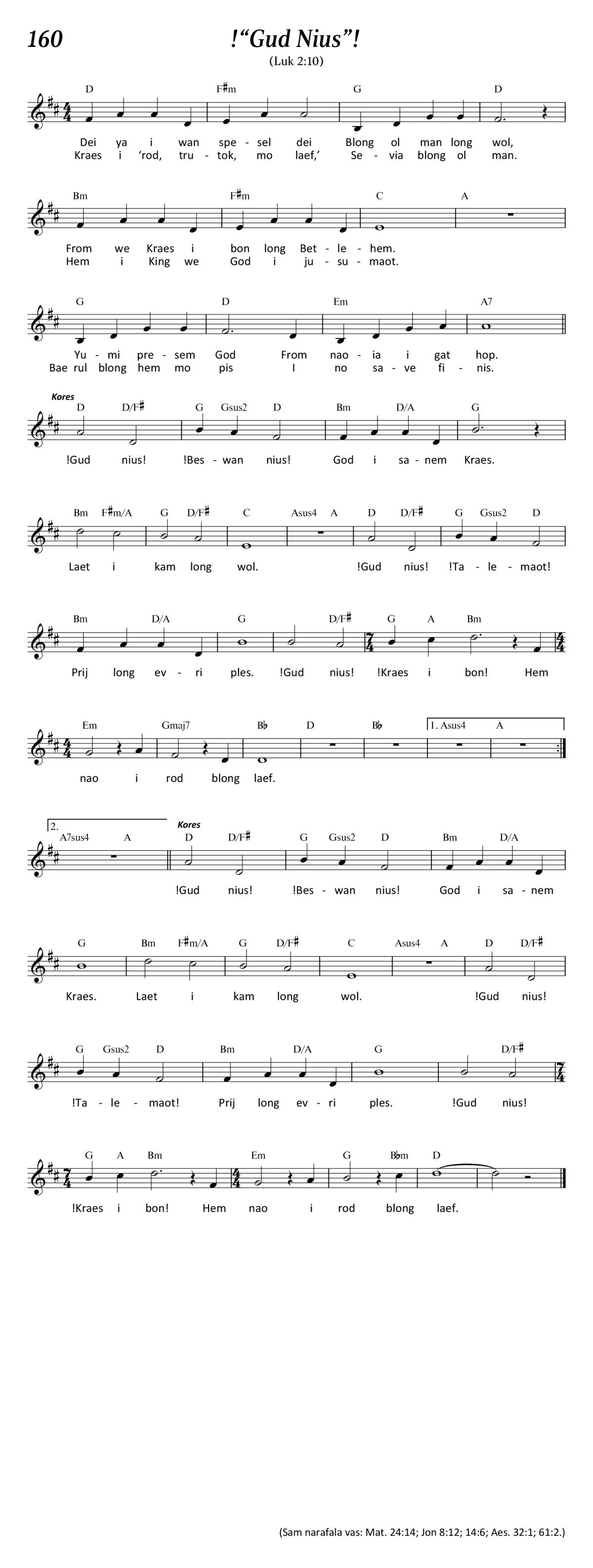 160

!“Gud Nius”!

(Luk 2:10)

D F♯m G D

Dei ya i wan spe - sel dei Blong ol man long wol,
Kraes i ‘rod, tru - tok, mo laef,’ Se - via blong ol man.

Bm F♯m C A

From we Kraes i bon long Bet - le - hem.
Hem i King we God i ju - su - maot.

G D Em A7

Yu - mi pre - sem God From nao - ia i gat hop.
Bae rul blong hem mo pis I no sa - ve fi - nis.

Kores

D D/F♯ G Gsus2 D Bm D/A G

!Gud nius! !Bes - wan nius! God i sa - nem Kraes.

Bm F♯m/A G D/F♯ C Asus4 A D D/F♯ G Gsus2 D

Laet i kam long wol. !Gud nius! !Ta - le - maot!

Bm D/A G D/F♯ G A Bm

Prij long ev - ri ples. !Gud nius! !Kraes i bon! Hem

Em Gmaj7 B♭ D B♭ 1. Asus4 A

nao i rod blong laef.

2. A7sus4 A

Kores

D D/F♯ G Gsus2 D Bm D/A

!Gud nius! !Bes - wan nius! God i sa - nem

G Bm F♯m/A G D/F♯ C Asus4 A D D/F♯

Kraes. Laet i kam long wol. !Gud nius!

G Gsus2 D Bm D/A G D/F♯

!Ta - le - maot! Prij long ev - ri ples. !Gud nius!

G A Bm Em G B♭m D

!Kraes i bon! Hem nao i rod blong laef.

(Sam narafala vas: Mat. 24:14; Jon 8:12; 14:6; Aes. 32:1; 61:2.)